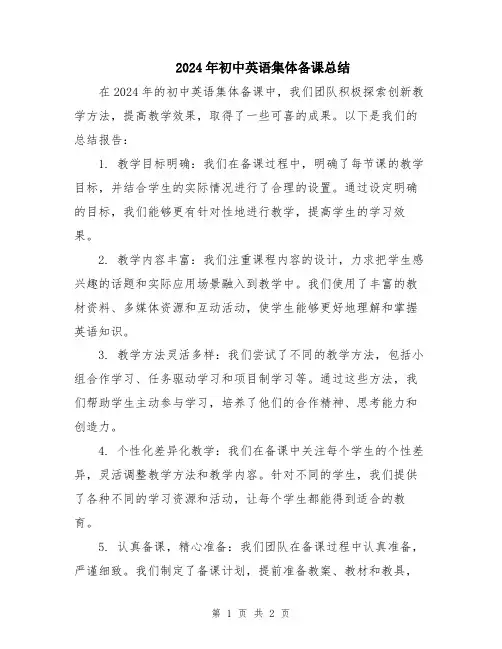 2024年初中英语集体备课总结

在2024年的初中英语集体备课中，我们团队积极探索创新教学方法，提高教学效果，取得了一些可喜的成果。以下是我们的总结报告：

1. 教学目标明确：我们在备课过程中，明确了每节课的教学目标，并结合学生的实际情况进行了合理的设置。通过设定明确的目标，我们能够更有针对性地进行教学，提高学生的学习效果。

2. 教学内容丰富：我们注重课程内容的设计，力求把学生感兴趣的话题和实际应用场景融入到教学中。我们使用了丰富的教材资料、多媒体资源和互动活动，使学生能够更好地理解和掌握英语知识。

3. 教学方法灵活多样：我们尝试了不同的教学方法，包括小组合作学习、任务驱动学习和项目制学习等。通过这些方法，我们帮助学生主动参与学习，培养了他们的合作精神、思考能力和创造力。

4. 个性化差异化教学：我们在备课中关注每个学生的个性差异，灵活调整教学方法和教学内容。针对不同的学生，我们提供了各种不同的学习资源和活动，让每个学生都能得到适合的教育。

5. 认真备课，精心准备：我们团队在备课过程中认真准备，严谨细致。我们制定了备课计划，提前准备教案、教材和教具，

第 1 页 共 2 页